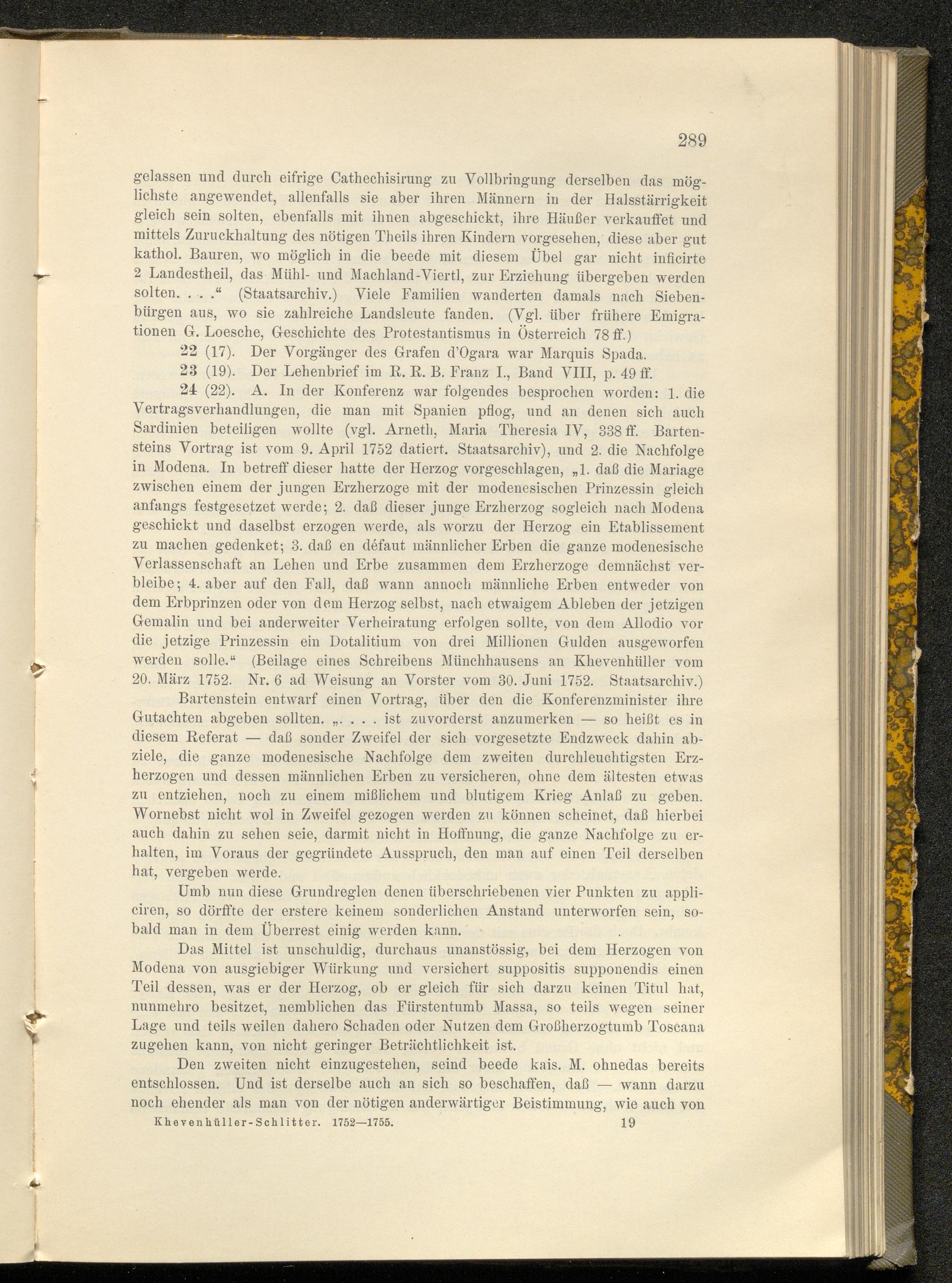 289

gelassen und durch eifrige Cathechisirung zu Vollbringung derselben das möglichste angewendet, allenfalls sie aber ihren Männern in der Halsstärrigkeit gleich sein solten, ebenfalls mit ihnen abgeschickt, ihre Häußer verkauffet und mittels Zuruckhaltung des nötigen Theils ihren Kindern vorgesehen, diese aber gut kathol. Bauren, wo möglich in die beede mit diesem Übel gar nicht inficirte 2 Landestheil, das Mühl- und Machland-Viertl, zur Erziehung übergeben werden solten. . . .“ (Staatsarchiv.) Viele Familien wanderten damals nach Siebenbürgen aus, wo sie zahlreiche Landsleute fanden. (Vgl. über frühere Emigrationen G. Loesche, Geschichte des Protestantismus in Österreich 78 ff.)

22 (17). Der Vorgänger des Grafen d'Ogara war Marquis Spada.

23 (19). Der Lehenbrief im R. R. B. Franz I., Band VIII, p. 49 ff.

24 (22). A. In der Konferenz war folgendes besprochen worden: 1. die Vertragsverhandlungen, die man mit Spanien pflog, und an denen sich auch Sardinien beteiligen wollte (vgl. Arneth, Maria Theresia IV, 338 ff. Bartensteins Vortrag ist vom 9. April 1752 datiert. Staatsarchiv), und 2. die Nachfolge in Modena. In betreff dieser hatte der Herzog vorgeschlagen, „1. daß die Mariage zwischen einem der jungen Erzherzoge mit der modenesischen Prinzessin gleich anfangs festgesetzet werde; 2. daß dieser junge Erzherzog sogleich nach Modena geschickt und daselbst erzogen werde, als worzu der Herzog ein Etablissement zu machen gedenket; 3. daß en défaut männlicher Erben die ganze modenesische Verlassenschaft an Lehen und Erbe zusammen dem Erzherzoge demnächst verbleibe; 4. aber auf den Fall, daß wann annoch männliche Erben entweder von dem Erbprinzen oder von dem Herzog selbst, nach etwaigem Ableben der jetzigen Gemalin und bei anderweiter Verheiratung erfolgen sollte, von dem Allodio vor die jetzige Prinzessin ein Dotalitium von drei Millionen Gulden ausgeworfen werden solle.“ (Beilage eines Schreibens Münchhausens an Khevenhüller vom 20. März 1752. Nr. 6 ad Weisung an Vorster vom 30. Juni 1752. Staatsarchiv.)

Bartenstein entwarf einen Vortrag, über den die Konferenzminister ihre Gutachten abgeben sollten. „. . . . ist zuvorderst anzumerken — so heißt es in diesem Referat — daß sonder Zweifel der sich vorgesetzte Endzweck dahin abziele, die ganze modenesische Nachfolge dem zweiten durchleuchtigsten Erzherzogen und dessen männlichen Erben zu versicheren, ohne dem ältesten etwas zu entziehen, noch zu einem mißlichem und blutigem Krieg Anlaß zu geben. Wornebst nicht wol in Zweifel gezogen werden zu können scheinet, daß hierbei auch dahin zu sehen seie, darmit nicht in Hoffnung, die ganze Nachfolge zu erhalten, im Voraus der gegründete Ausspruch, den man auf einen Teil derselben hat, vergeben werde.

Umb nun diese Grundreglen denen überschriebenen vier Punkten zu appliciren, so dörffte der erstere keinem sonderlichen Anstand unterworfen sein, sobald man in dem Überrest einig werden kann.

Das Mittel ist unschuldig, durchaus unanstössig, bei dem Herzogen von Modena von ausgiebiger Würkung und versichert suppositis supponendis einen Teil dessen, was er der Herzog, ob er gleich für sich darzu keinen Titul hat, nunmehro besitzet, nemblichen das Fürstentumb Massa, so teils wegen seiner Lage und teils weilen dahero Schaden oder Nutzen dem Großherzogtumb Toscana zugehen kann, von nicht geringer Beträchtlichkeit ist.

Den zweiten nicht einzugestehen, seind beede kais. M. ohnedas bereits entschlossen. Und ist derselbe auch an sich so beschaffen, daß — wann darzu noch ehender als man von der nötigen anderwärtiger Beistimmung, wie auch von

Khevenhüller-Schlitter. 1752—1755. 19